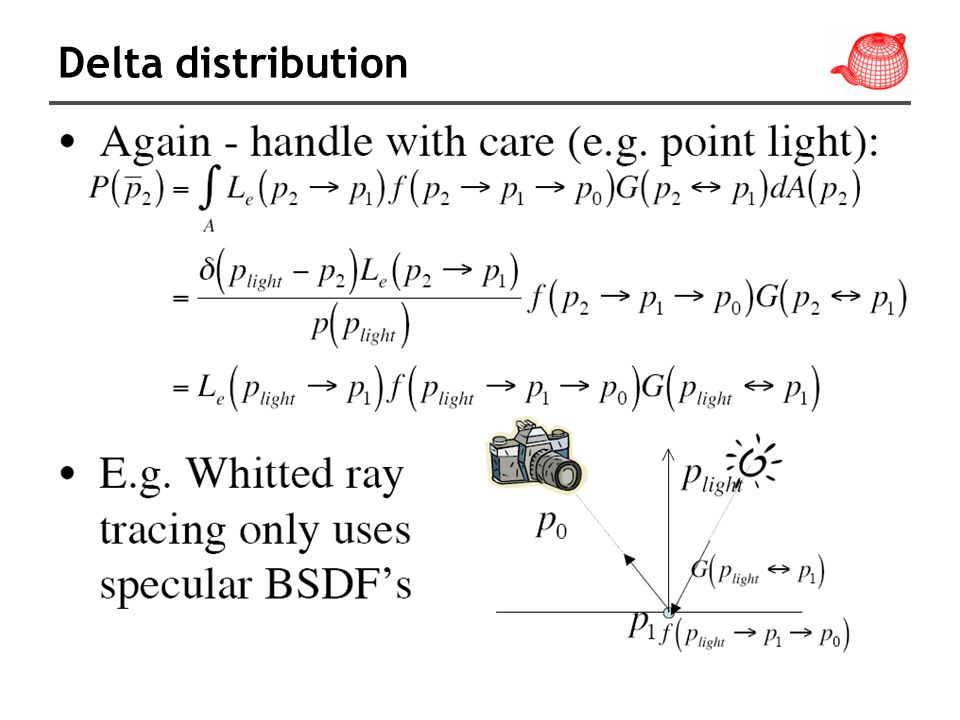 Delta distribution

• Again - handle with care (e.g. point light):

$P(\bar{p}_2) = \int_A L_e(p_2 \to p_1) f(p_2 \to p_1 \to p_0) G(p_2 \leftrightarrow p_1) dA(p_2)$

$= \frac{\delta(p_{light} - p_2) L_e(p_2 \to p_1)}{p(p_{light})} f(p_2 \to p_1 \to p_0) G(p_2 \leftrightarrow p_1)$

$= L_e(p_{light} \to p_1) f(p_{light} \to p_1 \to p_0) G(p_{light} \leftrightarrow p_1)$

• E.g. Whitted ray tracing only uses specular BSDF's

$p_{light}$

$p_0$

$G(p_{light} \leftrightarrow p_1)$

$p_1$ $f(p_{light} \to p_1 \to p_0)$